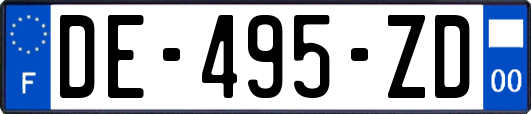 F

DE-495-ZD

00